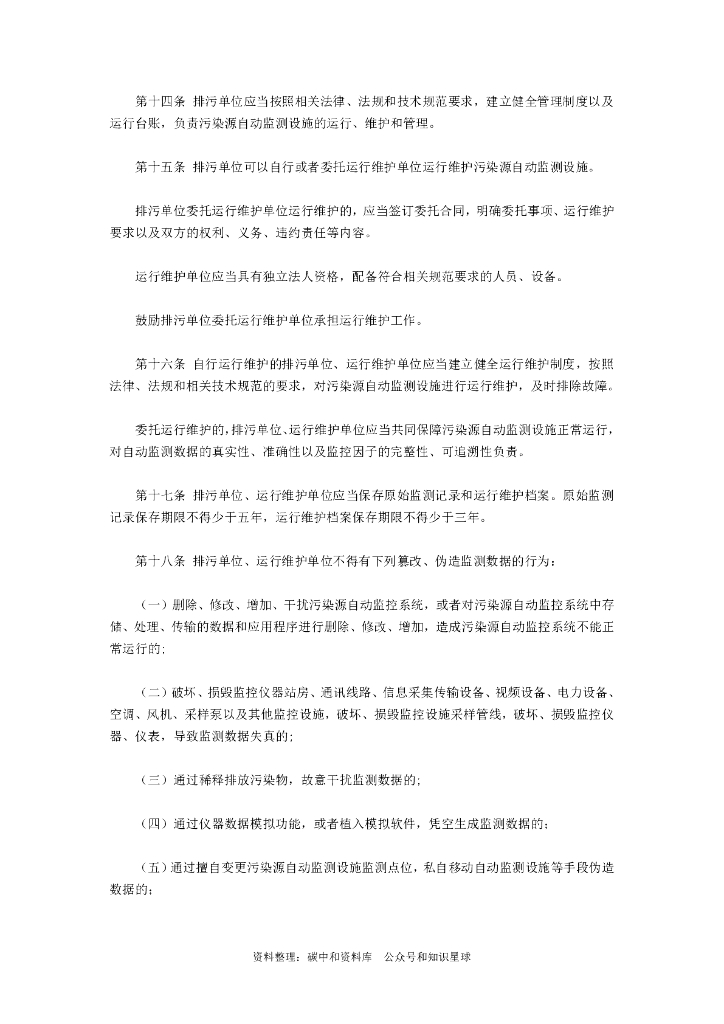 第十四条 排污单位应当按照相关法律、法规和技术规范要求，建立健全管理制度以及运行台账，负责污染源自动监测设施的运行、维护和管理。

第十五条 排污单位可以自行或者委托运行维护单位运行维护污染源自动监测设施。

排污单位委托运行维护单位运行维护的，应当签订委托合同，明确委托事项、运行维护要求以及双方的权利、义务、违约责任等内容。

运行维护单位应当具有独立法人资格，配备符合相关规范要求的人员、设备。

鼓励排污单位委托运行维护单位承担运行维护工作。

第十六条 自行运行维护的排污单位、运行维护单位应当建立健全运行维护制度，按照法律、法规和相关技术规范的要求，对污染源自动监测设施进行运行维护，及时排除故障。

委托运行维护的，排污单位、运行维护单位应当共同保障污染源自动监测设施正常运行，对自动监测数据的真实性、准确性以及监控因子的完整性、可追溯性负责。

第十七条 排污单位、运行维护单位应当保存原始监测记录和运行维护档案。原始监测记录保存期限不得少于五年，运行维护档案保存期限不得少于三年。

第十八条 排污单位、运行维护单位不得有下列篡改、伪造监测数据的行为：

（一）删除、修改、增加、干扰污染源自动监控系统，或者对污染源自动监控系统中存储、处理、传输的数据和应用程序进行删除、修改、增加，造成污染源自动监控系统不能正常运行的；

（二）破坏、损毁监控仪器站房、通讯线路、信息采集传输设备、视频设备、电力设备、空调、风机、采样泵以及其他监控设施，破坏、损毁监控设施采样管线，破坏、损毁监控仪器、仪表，导致监测数据失真的；

（三）通过稀释排放污染物，故意干扰监测数据的；

（四）通过仪器数据模拟功能，或者植入模拟软件，凭空生成监测数据的；

（五）通过擅自变更污染源自动监测设施监测点位，私自移动自动监测设施等手段伪造数据的；

资料整理：碳中和资料库 公众号和知识星球